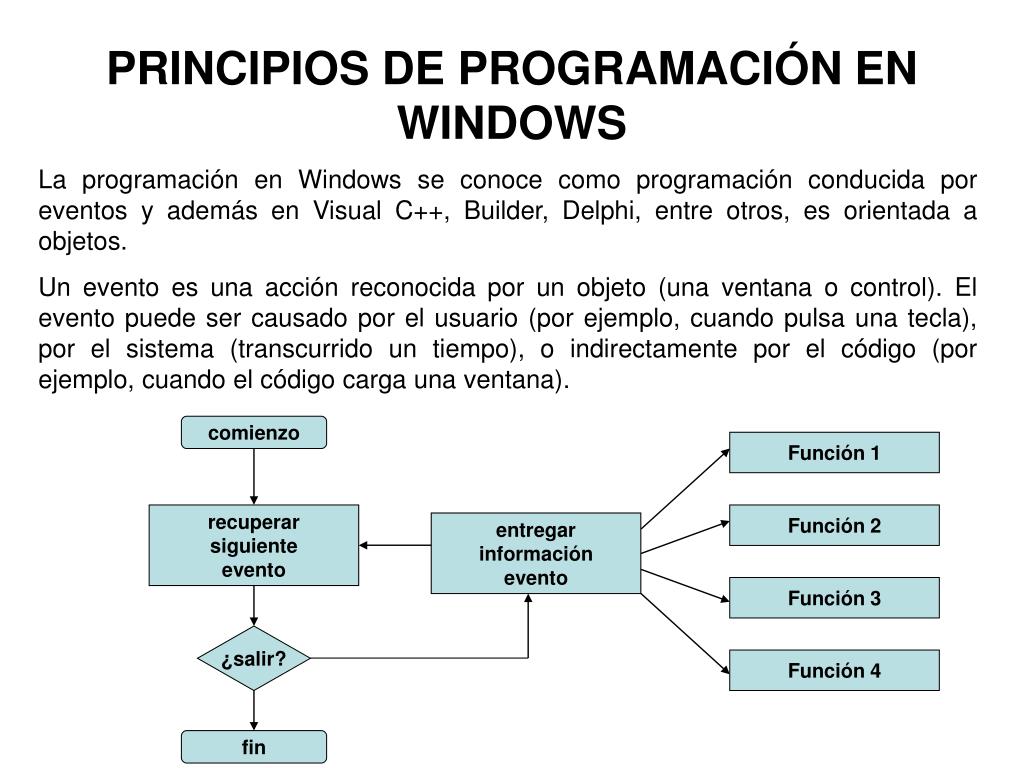 PRINCIPIOS DE PROGRAMACIÓN EN WINDOWS

La programación en Windows se conoce como programación conducida por eventos y además en Visual C++, Builder, Delphi, entre otros, es orientada a objetos.

Un evento es una acción reconocida por un objeto (una ventana o control). El evento puede ser causado por el usuario (por ejemplo, cuando pulsa una tecla), por el sistema (transcurrido un tiempo), o indirectamente por el código (por ejemplo, cuando el código carga una ventana).

comienzo

recuperar siguiente evento

¿salir?

fin

entregar información evento

Función 1

Función 2

Función 3

Función 4